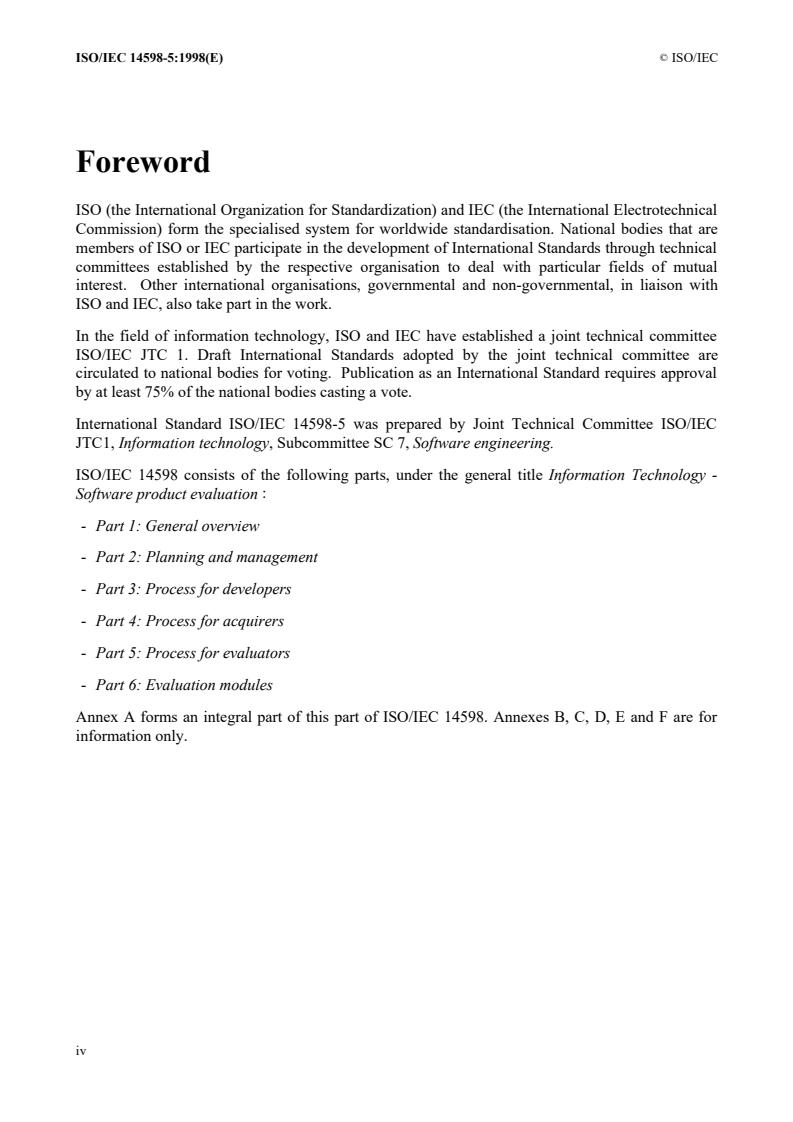 ISO/IEC 14598-5:1998(E)

© ISO/IEC

Foreword

ISO (the International Organization for Standardization) and IEC (the International Electrotechnical Commission) form the specialised system for worldwide standardisation. National bodies that are members of ISO or IEC participate in the development of International Standards through technical committees established by the respective organisation to deal with particular fields of mutual interest. Other international organisations, governmental and non-governmental, in liaison with ISO and IEC, also take part in the work.

In the field of information technology, ISO and IEC have established a joint technical committee ISO/IEC JTC 1. Draft International Standards adopted by the joint technical committee are circulated to national bodies for voting. Publication as an International Standard requires approval by at least 75% of the national bodies casting a vote.

International Standard ISO/IEC 14598-5 was prepared by Joint Technical Committee ISO/IEC JTC1, Information technology, Subcommittee SC 7, Software engineering.

ISO/IEC 14598 consists of the following parts, under the general title Information Technology - Software product evaluation :

- Part 1: General overview

- Part 2: Planning and management

- Part 3: Process for developers

- Part 4: Process for acquirers

- Part 5: Process for evaluators

- Part 6: Evaluation modules

Annex A forms an integral part of this part of ISO/IEC 14598. Annexes B, C, D, E and F are for information only.

iv